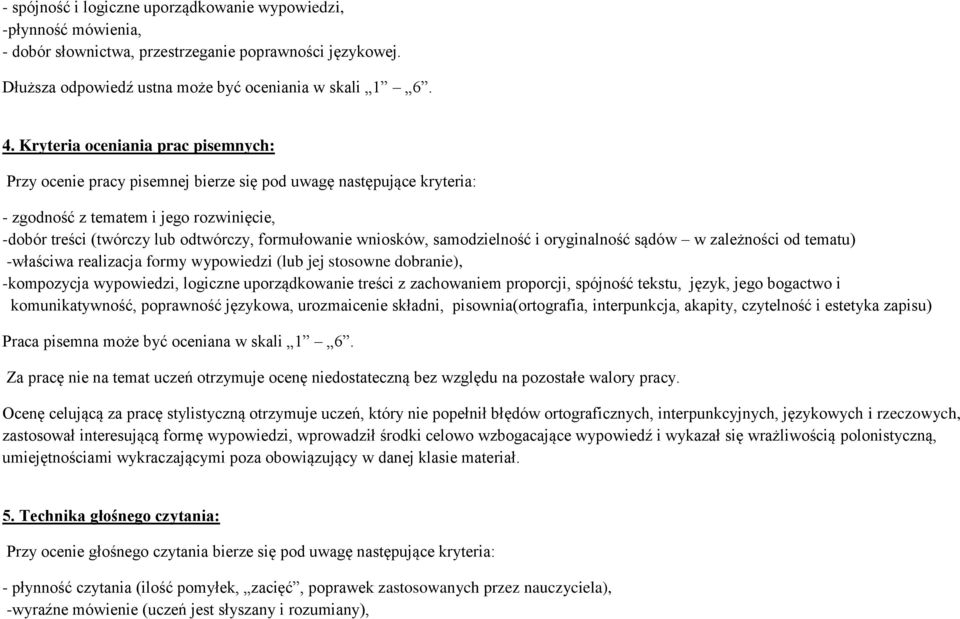 - spójność i logiczne uporządkowanie wypowiedzi,
-płynność mówienia,
- dobór słownictwa, przestrzeganie poprawności językowej.

Dłuższa odpowiedź ustna może być oceniania w skali „1” – „6”.

4. Kryteria oceniania prac pisemnych:

Przy ocenie pracy pisemnej bierze się pod uwagę następujące kryteria:

- zgodność z tematem i jego rozwinięcie,
-dobór treści (twórczy lub odtwórczy, formułowanie wniosków, samodzielność i oryginalność sądów – w zależności od tematu)
-właściwa realizacja formy wypowiedzi (lub jej stosowne dobranie),
-kompozycja wypowiedzi, logiczne uporządkowanie treści z zachowaniem proporcji, spójność tekstu, język, jego bogactwo i komunikatywność, poprawność językowa, urozmaicenie składni, pisownia(ortografia, interpunkcja, akapity, czytelność i estetyka zapisu)

Praca pisemna może być oceniana w skali „1” – „6”.

Za pracę nie na temat uczeń otrzymuje ocenę niedostateczną bez względu na pozostałe walory pracy.

Ocenę celującą za pracę stylistyczną otrzymuje uczeń, który nie popełnił błędów ortograficznych, interpunkcyjnych, językowych i rzeczowych, zastosował interesującą formę wypowiedzi, wprowadził środki celowo wzbogacające wypowiedź i wykazał się wrażliwością polonistyczną, umiejętnościami wykraczającymi poza obowiązujący w danej klasie materiał.

5. Technika głośnego czytania:

Przy ocenie głośnego czytania bierze się pod uwagę następujące kryteria:

- płynność czytania (ilość pomyłek, „zacięć”, poprawek zastosowanych przez nauczyciela),
-wyraźne mówienie (uczeń jest słyszany i rozumiany),